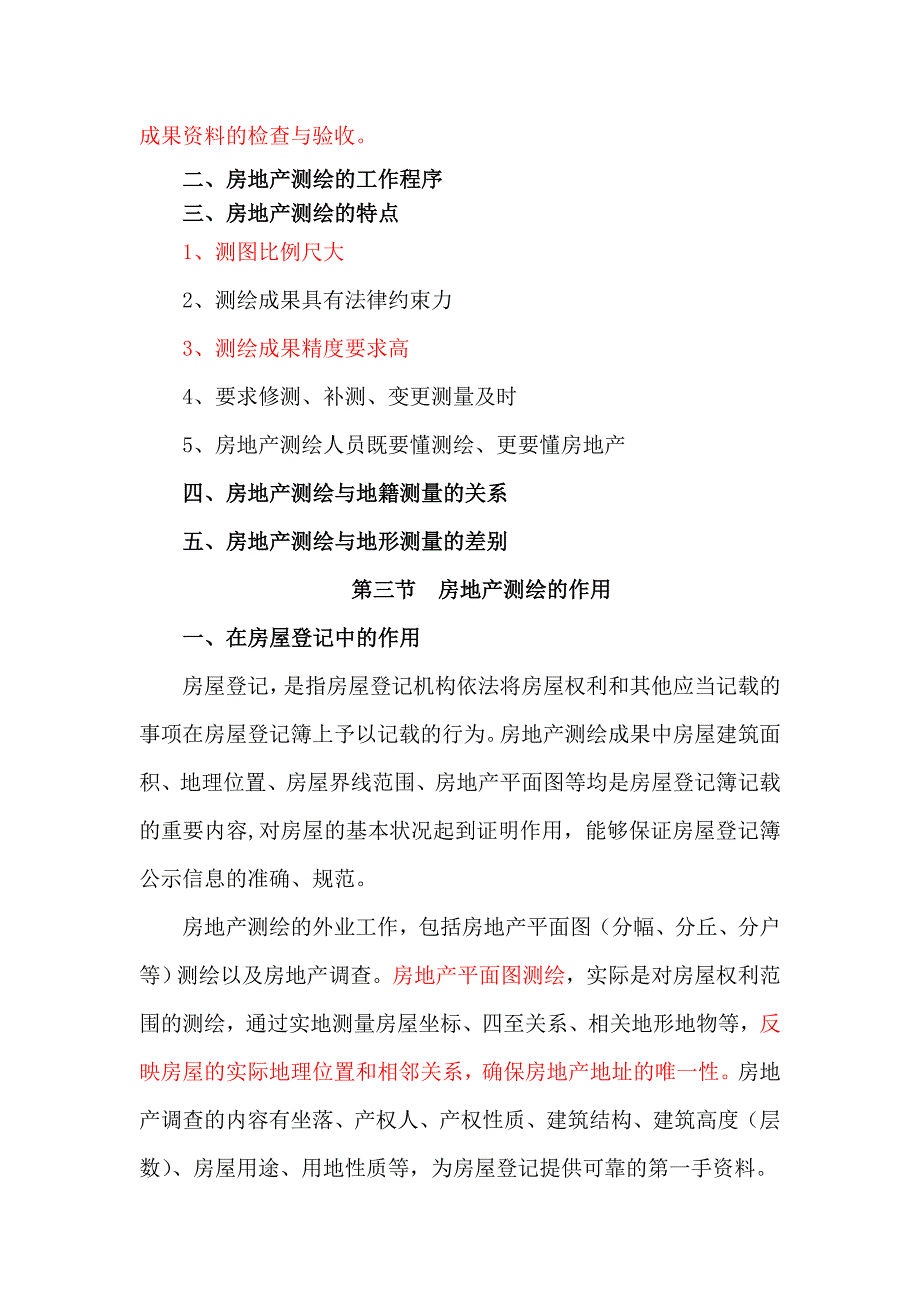 成果资料的检查与验收。

二、房地产测绘的工作程序

三、房地产测绘的特点

1、测图比例尺大

2、测绘成果具有法律约束力

3、测绘成果精度要求高

4、要求修测、补测、变更测量及时

5、房地产测绘人员既要懂测绘、更要懂房地产

四、房地产测绘与地籍测量的关系

五、房地产测绘与地形测量的差别

第三节　房地产测绘的作用

一、在房屋登记中的作用

房屋登记，是指房屋登记机构依法将房屋权利和其他应当记载的事项在房屋登记簿上予以记载的行为。房地产测绘成果中房屋建筑面积、地理位置、房屋界线范围、房地产平面图等均是房屋登记簿记载的重要内容，对房屋的基本状况起到证明作用，能够保证房屋登记簿公示信息的准确、规范。

房地产测绘的外业工作，包括房地产平面图（分幅、分丘、分户等）测绘以及房地产调查。房地产平面图测绘，实际是对房屋权利范围的测绘，通过实地测量房屋坐标、四至关系、相关地形地物等，反映房屋的实际地理位置和相邻关系，确保房地产地址的唯一性。房地产调查的内容有坐落、产权人、产权性质、建筑结构、建筑高度（层数）、房屋用途、用地性质等，为房屋登记提供可靠的第一手资料。